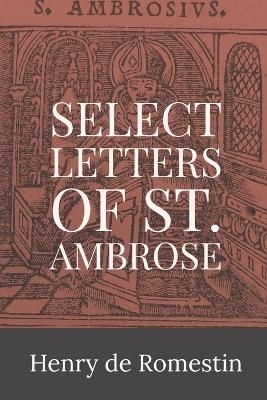 S. AMBROSIVS.

SELECT LETTERS OF ST. AMBROSE

Henry de Romestin